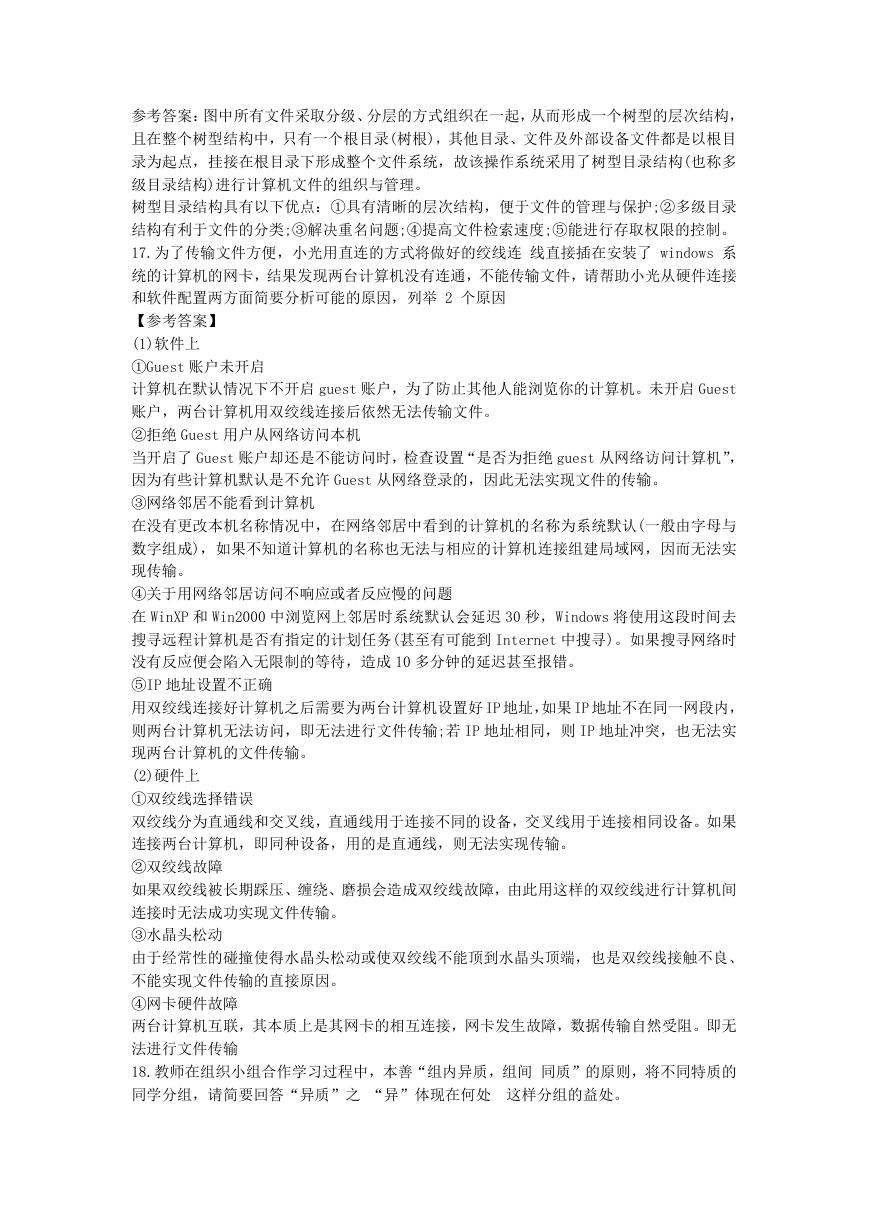 参考答案：图中所有文件采取分级、分层的方式组织在一起，从而形成一个树型的层次结构，且在整个树型结构中，只有一个根目录(树根)，其他目录、文件及外部设备文件都是以根目录为起点，挂接在根目录下形成整个文件系统，故该操作系统采用了树型目录结构(也称多级目录结构)进行计算机文件的组织与管理。
树型目录结构具有以下优点：①具有清晰的层次结构，便于文件的管理与保护;②多级目录结构有利于文件的分类;③解决重名问题;④提高文件检索速度;⑤能进行存取权限的控制。
17.为了传输文件方便，小光用直连的方式将做好的绞线连 线直接插在安装了 windows 系统的计算机的网卡，结果发现两台计算机没有连通，不能传输文件，请帮助小光从硬件连接和软件配置两方面简要分析可能的原因，列举 2 个原因
【参考答案】
(1)软件上
①Guest 账户未开启
计算机在默认情况下不开启 guest 账户，为了防止其他人能浏览你的计算机。未开启 Guest 账户，两台计算机用双绞线连接后依然无法传输文件。
②拒绝 Guest 用户从网络访问本机
当开启了 Guest 账户却还是不能访问时，检查设置“是否为拒绝 guest 从网络访问计算机”，因为有些计算机默认是不允许 Guest 从网络登录的，因此无法实现文件的传输。
③网络邻居不能看到计算机
在没有更改本机名称情况中，在网络邻居中看到的计算机的名称为系统默认(一般由字母与数字组成)，如果不知道计算机的名称也无法与相应的计算机连接组建局域网，因而无法实现传输。
④关于用网络邻居访问不响应或者反应慢的问题
在 WinXP 和 Win2000 中浏览网上邻居时系统默认会延迟 30 秒，Windows 将使用这段时间去搜寻远程计算机是否有指定的计划任务(甚至有可能到 Internet 中搜寻)。如果搜寻网络时没有反应便会陷入无限制的等待，造成 10 多分钟的延迟甚至报错。
⑤IP 地址设置不正确
用双绞线连接好计算机之后需要为两台计算机设置好 IP 地址，如果 IP 地址不在同一网段内，则两台计算机无法访问，即无法进行文件传输;若 IP 地址相同，则 IP 地址冲突，也无法实现两台计算机的文件传输。
(2)硬件上
①双绞线选择错误
双绞线分为直通线和交叉线，直通线用于连接不同的设备，交叉线用于连接相同设备。如果连接两台计算机，即同种设备，用的是直通线，则无法实现传输。
②双绞线故障
如果双绞线被长期踩压、缠绕、磨损会造成双绞线故障，由此用这样的双绞线进行计算机间连接时无法成功实现文件传输。
③水晶头松动
由于经常性的碰撞使得水晶头松动或使双绞线不能顶到水晶头顶端，也是双绞线接触不良、不能实现文件传输的直接原因。
④网卡硬件故障
两台计算机互联，其本质上是其网卡的相互连接，网卡发生故障，数据传输自然受阻。即无法进行文件传输
18.教师在组织小组合作学习过程中，本善“组内异质，组间 同质”的原则，将不同特质的同学分组，请简要回答“异质”之 “异”体现在何处 这样分组的益处。